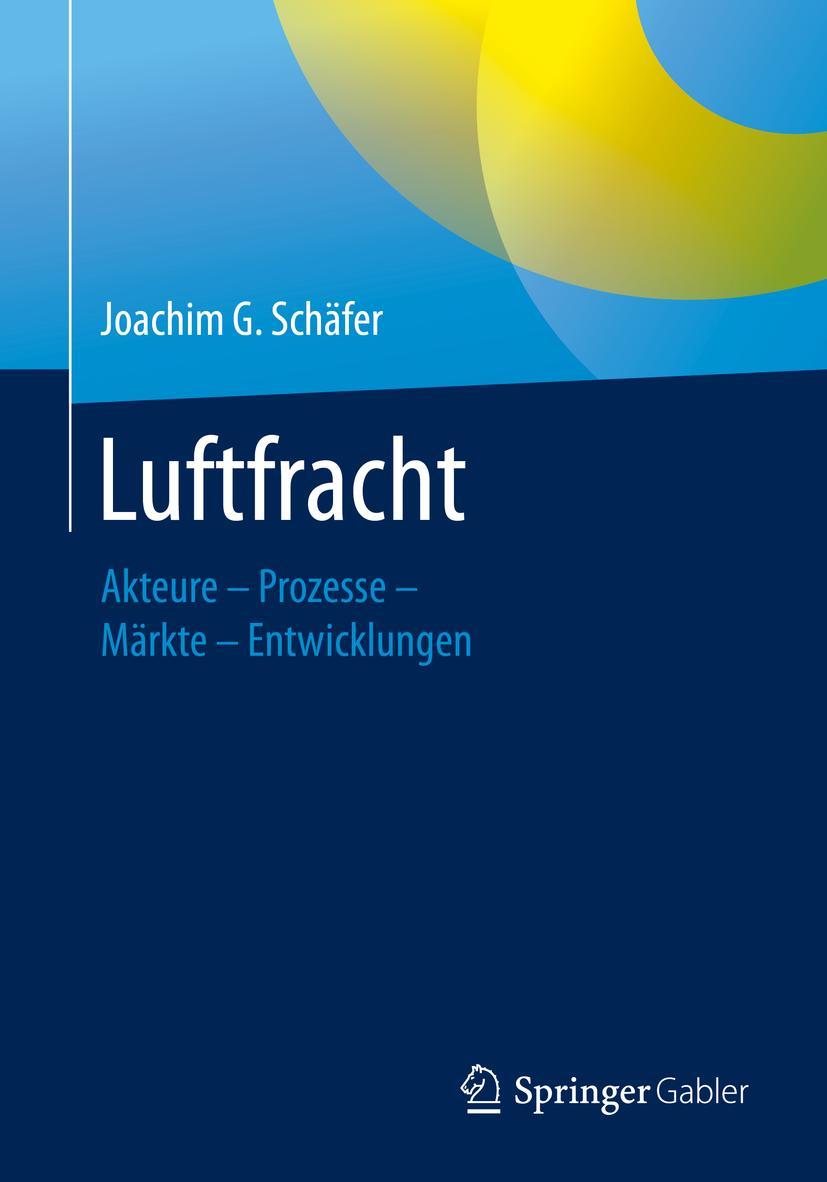 Joachim G. Schäfer

Luftfracht

Akteure – Prozesse – Märkte – Entwicklungen

Springer Gabler